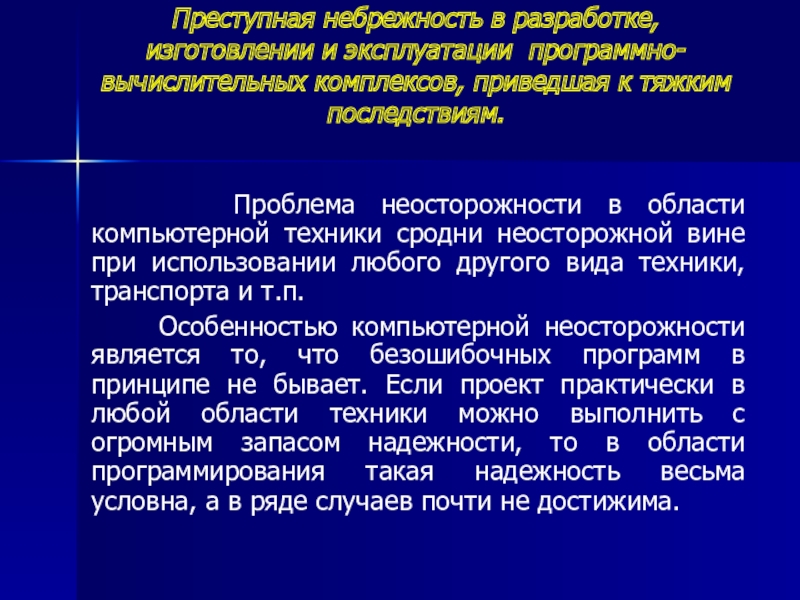 Преступная небрежность в разработке, изготовлении и эксплуатации программно-вычислительных комплексов, приведшая к тяжким последствиям.

Проблема неосторожности в области компьютерной техники сродни неосторожной вине при использовании любого другого вида техники, транспорта и т.п.

Особенностью компьютерной неосторожности является то, что безошибочных программ в принципе не бывает. Если проект практически в любой области техники можно выполнить с огромным запасом надежности, то в области программирования такая надежность весьма условна, а в ряде случаев почти не достижима.